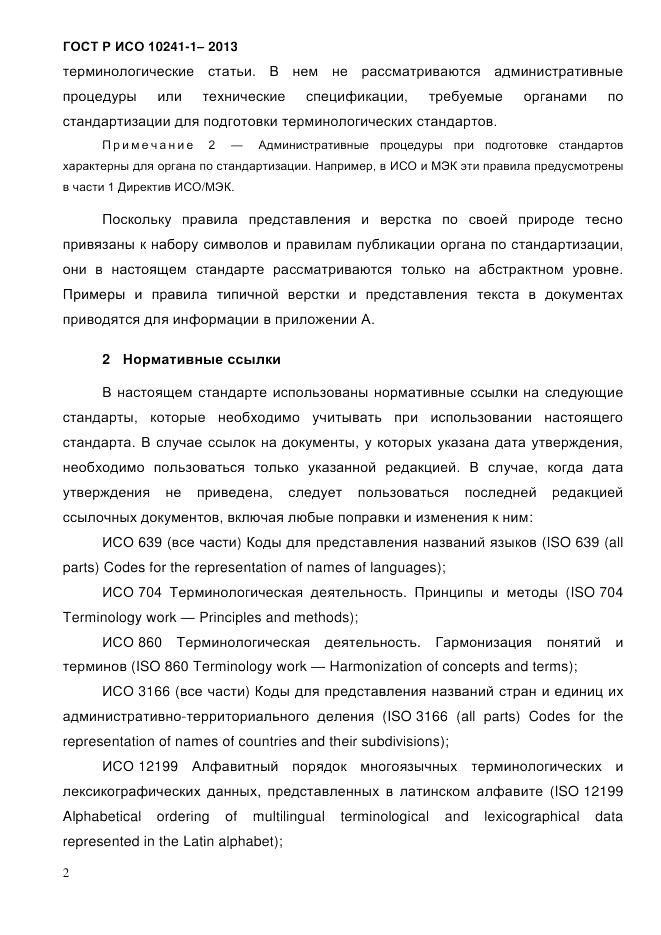 ГОСТ Р ИСО 10241-1– 2013

терминологические статьи. В нем не рассматриваются административные процедуры или технические спецификации, требуемые органами по стандартизации для подготовки терминологических стандартов.

Примечание 2 — Административные процедуры при подготовке стандартов характерны для органа по стандартизации. Например, в ИСО и МЭК эти правила предусмотрены в части 1 Директив ИСО/МЭК.

Поскольку правила представления и верстка по своей природе тесно привязаны к набору символов и правилам публикации органа по стандартизации, они в настоящем стандарте рассматриваются только на абстрактном уровне. Примеры и правила типичной верстки и представления текста в документах приводятся для информации в приложении А.

2 Нормативные ссылки

В настоящем стандарте использованы нормативные ссылки на следующие стандарты, которые необходимо учитывать при использовании настоящего стандарта. В случае ссылок на документы, у которых указана дата утверждения, необходимо пользоваться только указанной редакцией. В случае, когда дата утверждения не приведена, следует пользоваться последней редакцией ссылочных документов, включая любые поправки и изменения к ним:

ИСО 639 (все части) Коды для представления названий языков (ISO 639 (all parts) Codes for the representation of names of languages);

ИСО 704 Терминологическая деятельность. Принципы и методы (ISO 704 Terminology work — Principles and methods);

ИСО 860 Терминологическая деятельность. Гармонизация понятий и терминов (ISO 860 Terminology work — Harmonization of concepts and terms);

ИСО 3166 (все части) Коды для представления названий стран и единиц их административно-территориального деления (ISO 3166 (all parts) Codes for the representation of names of countries and their subdivisions);

ИСО 12199 Алфавитный порядок многоязычных терминологических и лексикографических данных, представленных в латинском алфавите (ISO 12199 Alphabetical ordering of multilingual terminological and lexicographical data represented in the Latin alphabet);

2